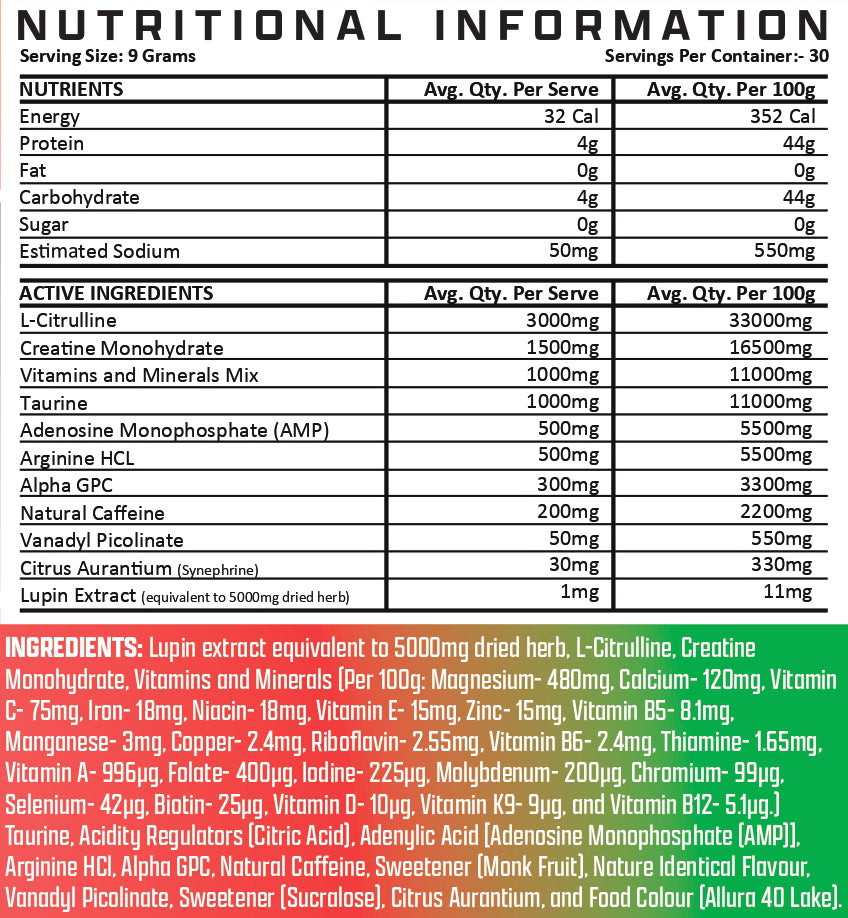 NUTRITIONAL INFORMATION

Serving Size: 9 Grams

Servings Per Container:- 30

| NUTRIENTS | Avg. Qty. Per Serve | Avg. Qty. Per 100g |
|---|---|---|
| Energy | 32 Cal | 352 Cal |
| Protein | 4g | 44g |
| Fat | 0g | 0g |
| Carbohydrate | 4g | 44g |
| Sugar | 0g | 0g |
| Estimated Sodium | 50mg | 550mg |

| ACTIVE INGREDIENTS | Avg. Qty. Per Serve | Avg. Qty. Per 100g |
|---|---|---|
| L-Citrulline | 3000mg | 33000mg |
| Creatine Monohydrate | 1500mg | 16500mg |
| Vitamins and Minerals Mix | 1000mg | 11000mg |
| Taurine | 1000mg | 11000mg |
| Adenosine Monophosphate (AMP) | 500mg | 5500mg |
| Arginine HCL | 500mg | 5500mg |
| Alpha GPC | 300mg | 3300mg |
| Natural Caffeine | 200mg | 2200mg |
| Vanadyl Picolinate | 50mg | 550mg |
| Citrus Aurantium (Synephrine) | 30mg | 330mg |
| Lupin Extract (equivalent to 5000mg dried herb) | 1mg | 11mg |

INGREDIENTS: Lupin extract equivalent to 5000mg dried herb, L-Citrulline, Creatine Monohydrate, Vitamins and Minerals (Per 100g: Magnesium- 480mg, Calcium- 120mg, Vitamin C- 75mg, Iron- 18mg, Niacin- 18mg, Vitamin E- 15mg, Zinc- 15mg, Vitamin B5- 8.1mg, Manganese- 3mg, Copper- 2.4mg, Riboflavin- 2.55mg, Vitamin B6- 2.4mg, Thiamine- 1.65mg, Vitamin A- 996µg, Folate- 400µg, Iodine- 225µg, Molybdenum- 200µg, Chromium- 99µg, Selenium- 42µg, Biotin- 25µg, Vitamin D- 10µg, Vitamin K9- 9µg, and Vitamin B12- 5.1µg.) Taurine, Acidity Regulators (Citric Acid), Adenylic Acid (Adenosine Monophosphate (AMP)), Arginine HCl, Alpha GPC, Natural Caffeine, Sweetener (Monk Fruit), Nature Identical Flavour, Vanadyl Picolinate, Sweetener (Sucralose), Citrus Aurantium, and Food Colour (Allura 40 Lake).